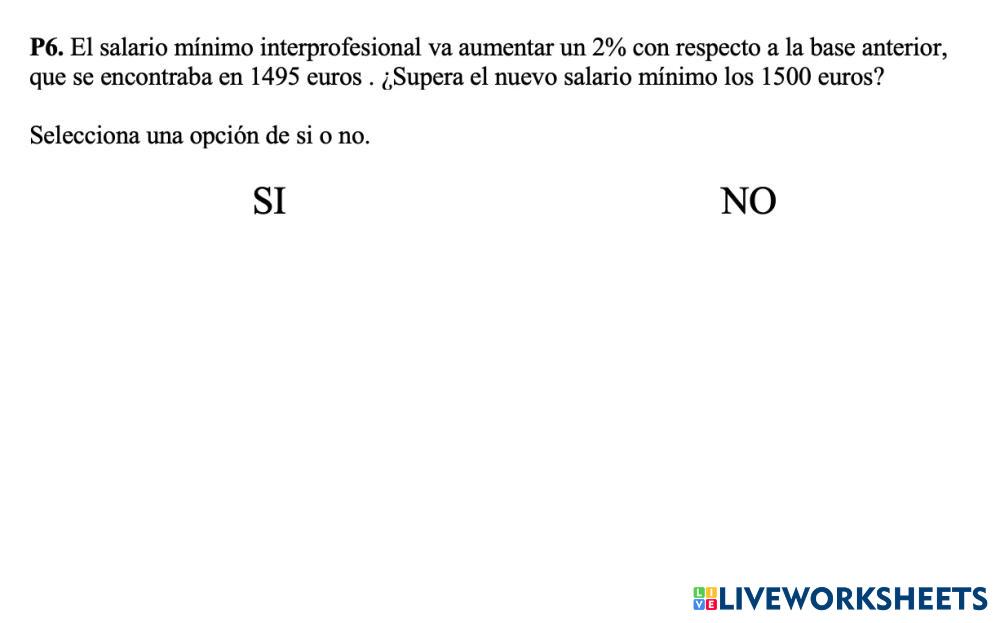 P6. El salario mínimo interprofesional va aumentar un 2% con respecto a la base anterior, que se encontraba en 1495 euros . ¿Supera el nuevo salario mínimo los 1500 euros?

Selecciona una opción de si o no.

SI NO

LIVEWORKSHEETS